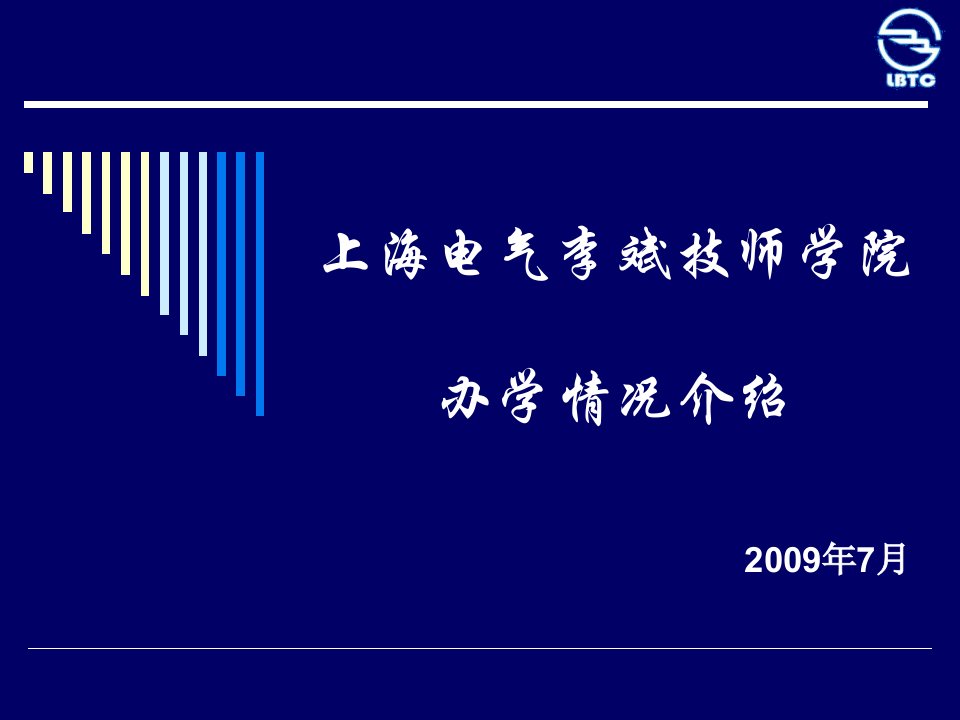 LBTC

上海电气李斌技师学院

办学情况介绍

2009年7月